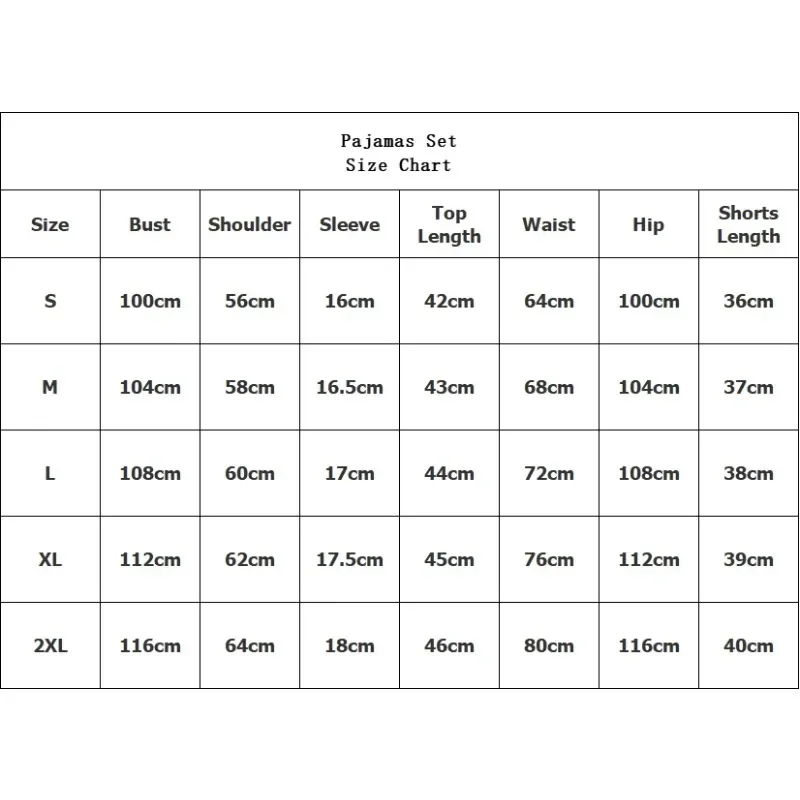 Pajamas Set
Size Chart

| Size | Bust | Shoulder | Sleeve | Top Length | Waist | Hip | Shorts Length |
|---|---|---|---|---|---|---|---|
| S | 100cm | 56cm | 16cm | 42cm | 64cm | 100cm | 36cm |
| M | 104cm | 58cm | 16.5cm | 43cm | 68cm | 104cm | 37cm |
| L | 108cm | 60cm | 17cm | 44cm | 72cm | 108cm | 38cm |
| XL | 112cm | 62cm | 17.5cm | 45cm | 76cm | 112cm | 39cm |
| 2XL | 116cm | 64cm | 18cm | 46cm | 80cm | 116cm | 40cm |